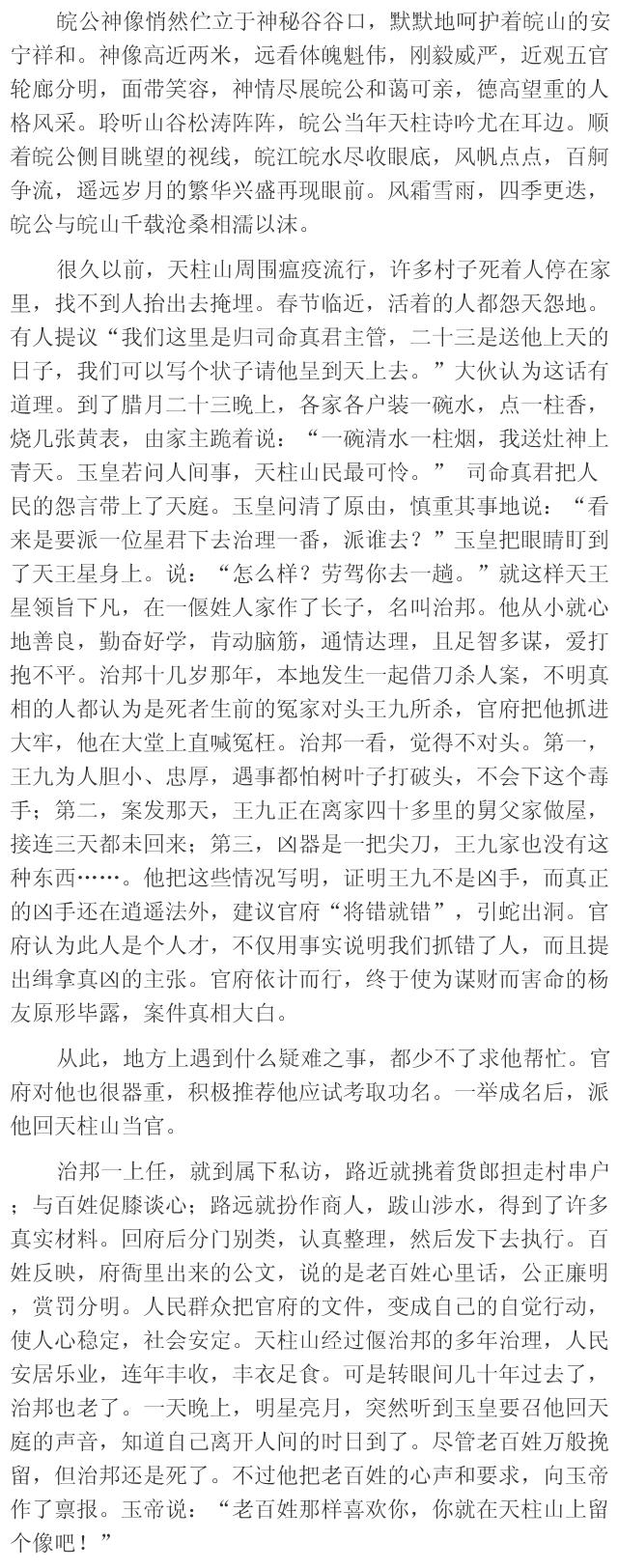 皖公神像悄然伫立于神秘谷谷口，默默地呵护着皖山的安宁祥和。神像高近两米，远看体魄魁伟，刚毅威严，近观五官轮廓分明，面带笑容，神情尽展皖公和蔼可亲，德高望重的人格风采。聆听山谷松涛阵阵，皖公当年天柱诗吟尤在耳边。顺着皖公侧目眺望的视线，皖江皖水尽收眼底，风帆点点，百舸争流，遥远岁月的繁华兴盛再现眼前。风霜雪雨，四季更迭，皖公与皖山千载沧桑相濡以沫。

很久以前，天柱山周围瘟疫流行，许多村子死着人停在家里，找不到人抬出去掩埋。春节临近，活着的人都怨天怨地。有人提议“我们这里是归司命真君主管，二十三是送他上天的日子，我们可以写个状子请他呈到天上去。”大伙认为这话有道理。到了腊月二十三晚上，各家各户装一碗水，点一柱香，烧几张黄表，由家主跪着说：“一碗清水一柱烟，我送灶神上青天。玉皇若问人间事，天柱山民最可怜。” 司命真君把人民的怨言带上了天庭。玉皇问清了原由，慎重其事地说：“看来是要派一位星君下去治理一番，派谁去？”玉皇把眼睛盯到了天王星身上。说：“怎么样？劳驾你去一趟。”就这样天王星领旨下凡，在一偃姓人家作了长子，名叫治邦。他从小就心地善良，勤奋好学，肯动脑筋，通情达理，且足智多谋，爱打抱不平。治邦十几岁那年，本地发生一起借刀杀人案，不明真相的人都认为是死者生前的冤家对头王九所杀，官府把他抓进大牢，他在大堂上直喊冤枉。治邦一看，觉得不对头。第一，王九为人胆小、忠厚，遇事都怕树叶子打破头，不会下这个毒手；第二，案发那天，王九正在离家四十多里的舅父家做屋，接连三天都未回来；第三，凶器是一把尖刀，王九家也没有这种东西……。他把这些情况写明，证明王九不是凶手，而真正的凶手还在逍遥法外，建议官府“将错就错”，引蛇出洞。官府认为此人是个人才，不仅用事实说明我们抓错了人，而且提出缉拿真凶的主张。官府依计而行，终于使为谋财而害命的杨友原形毕露，案件真相大白。

从此，地方上遇到什么疑难之事，都少不了求他帮忙。官府对他也很器重，积极推荐他应试考取功名。一举成名后，派他回天柱山当官。

治邦一上任，就到属下私访，路近就挑着货郎担走村串户；与百姓促膝谈心；路远就扮作商人，跋山涉水，得到了许多真实材料。回府后分门别类，认真整理，然后发下去执行。百姓反映，府衙里出来的公文，说的是老百姓心里话，公正廉明，赏罚分明。人民群众把官府的文件，变成自己的自觉行动，使人心稳定，社会安定。天柱山经过偃治邦的多年治理，人民安居乐业，连年丰收，丰衣足食。可是转眼间几十年过去了，治邦也老了。一天晚上，明星亮月，突然听到玉皇要召他回天庭的声音，知道自己离开人间的时日到了。尽管老百姓万般挽留，但治邦还是死了。不过他把老百姓的心声和要求，向玉帝作了禀报。玉帝说：“老百姓那样喜欢你，你就在天柱山上留个像吧！”